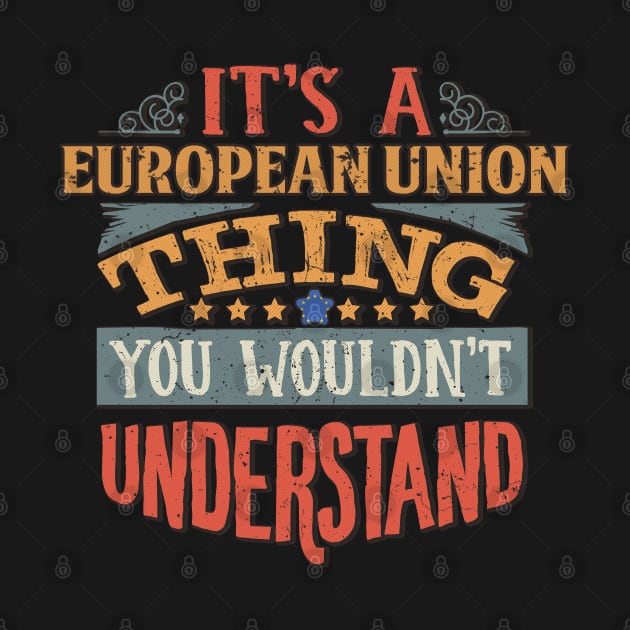 IT'S A
EUROPEAN UNION
THING
YOU WOULDN'T
UNDERSTAND